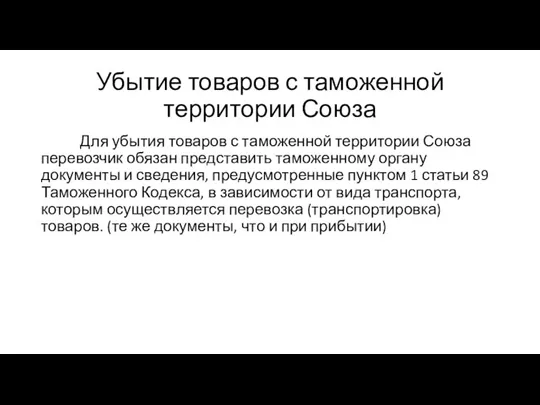 Убытие товаров с таможенной территории Союза

Для убытия товаров с таможенной территории Союза перевозчик обязан представить таможенному органу документы и сведения, предусмотренные пунктом 1 статьи 89 Таможенного Кодекса, в зависимости от вида транспорта, которым осуществляется перевозка (транспортировка) товаров. (те же документы, что и при прибытии)